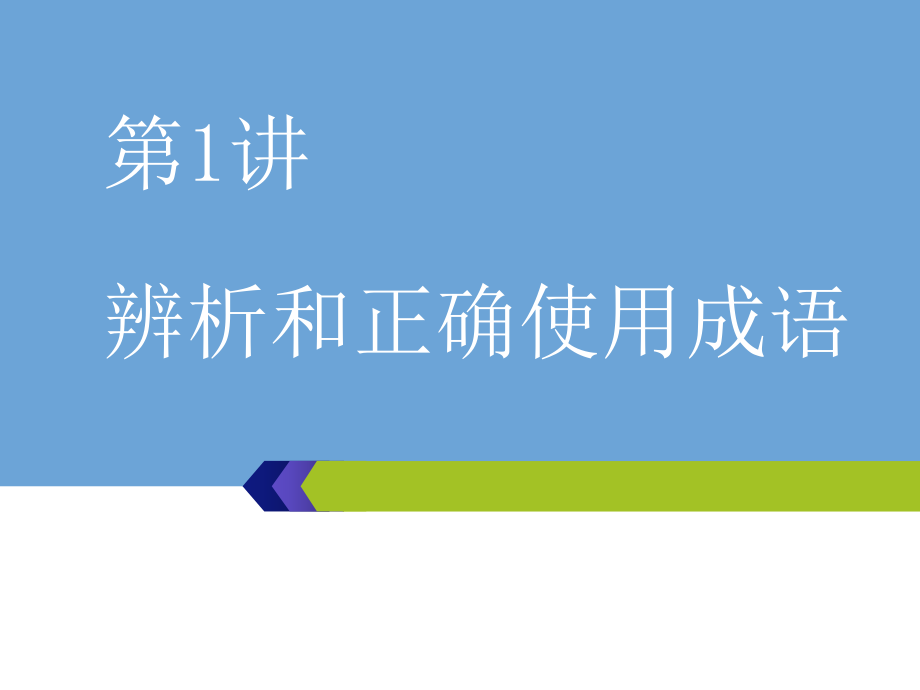 第1讲

辨析和正确使用成语